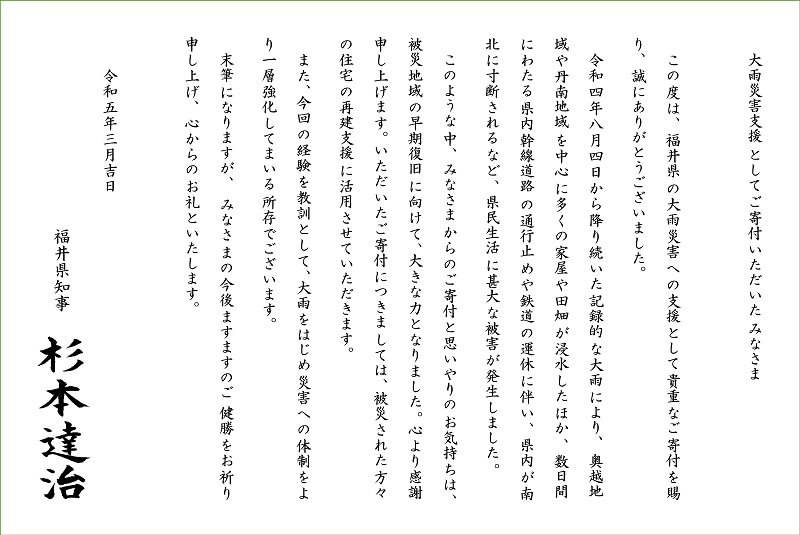 大雨災害支援としてご寄付いただいたみなさま

この度は、福井県の大雨災害への支援として貴重なご寄付を賜り、誠にありがとうございました。

令和四年八月四日から降り続いた記録的な大雨により、奥越地域や丹南地域を中心に多くの家屋や田畑が浸水したほか、数日間にわたる県内幹線道路の通行止めや鉄道の運休に伴い、県内が南北に寸断されるなど、県民生活に甚大な被害が発生しました。

このような中、みなさまからのご寄付と思いやりのお気持ちは、被災地域の早期復旧に向けて、大きな力となりました。心より感謝申し上げます。いただいたご寄付につきましては、被災された方々の住宅の再建支援に活用させていただきます。

また、今回の経験を教訓として、大雨をはじめ災害への体制をより一層強化してまいる所存でございます。

末筆になりますが、みなさまの今後ますますのご健勝をお祈り申し上げ、心からのお礼といたします。

令和五年三月吉日

福井県知事

杉本達治